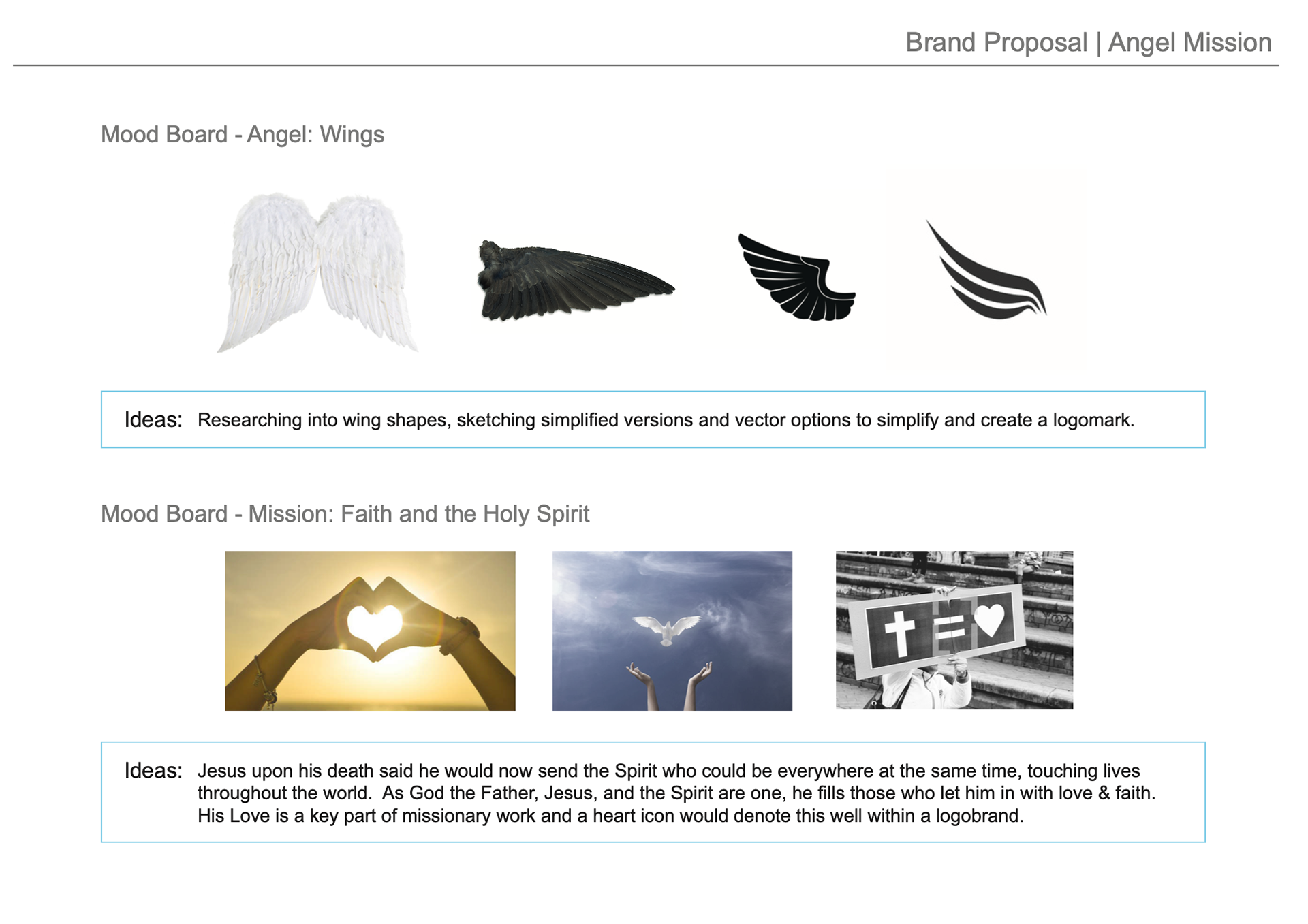 Brand Proposal | Angel Mission

Mood Board - Angel: Wings

Ideas: Researching into wing shapes, sketching simplified versions and vector options to simplify and create a logomark.

Mood Board - Mission: Faith and the Holy Spirit

Ideas: Jesus upon his death said he would now send the Spirit who could be everywhere at the same time, touching lives throughout the world. As God the Father, Jesus, and the Spirit are one, he fills those who let him in with love & faith. His Love is a key part of missionary work and a heart icon would denote this well within a logobrand.